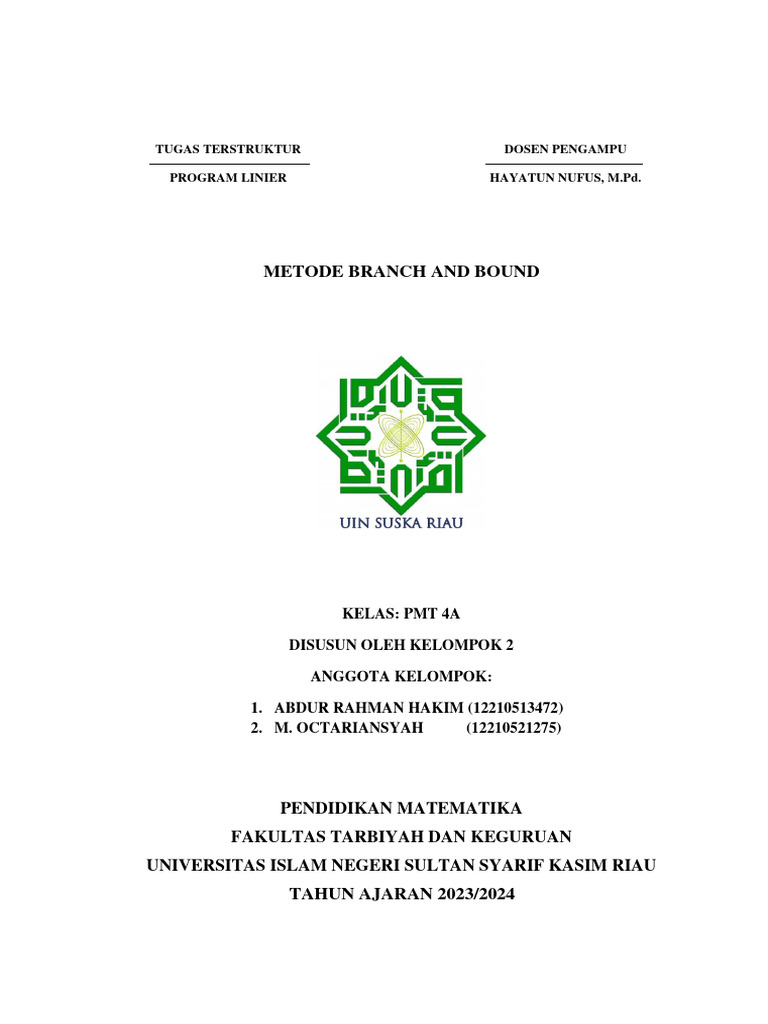 TUGAS TERSTRUKTUR

PROGRAM LINIER

DOSEN PENGAMPU

HAYATUN NUFUS, M.Pd.

METODE BRANCH AND BOUND

UIN SUSKA RIAU

KELAS: PMT 4A

DISUSUN OLEH KELOMPOK 2

ANGGOTA KELOMPOK:

1. ABDUR RAHMAN HAKIM (12210513472)
2. M. OCTARIANSYAH (12210521275)

PENDIDIKAN MATEMATIKA
FAKULTAS TARBIYAH DAN KEGURUAN
UNIVERSITAS ISLAM NEGERI SULTAN SYARIF KASIM RIAU
TAHUN AJARAN 2023/2024